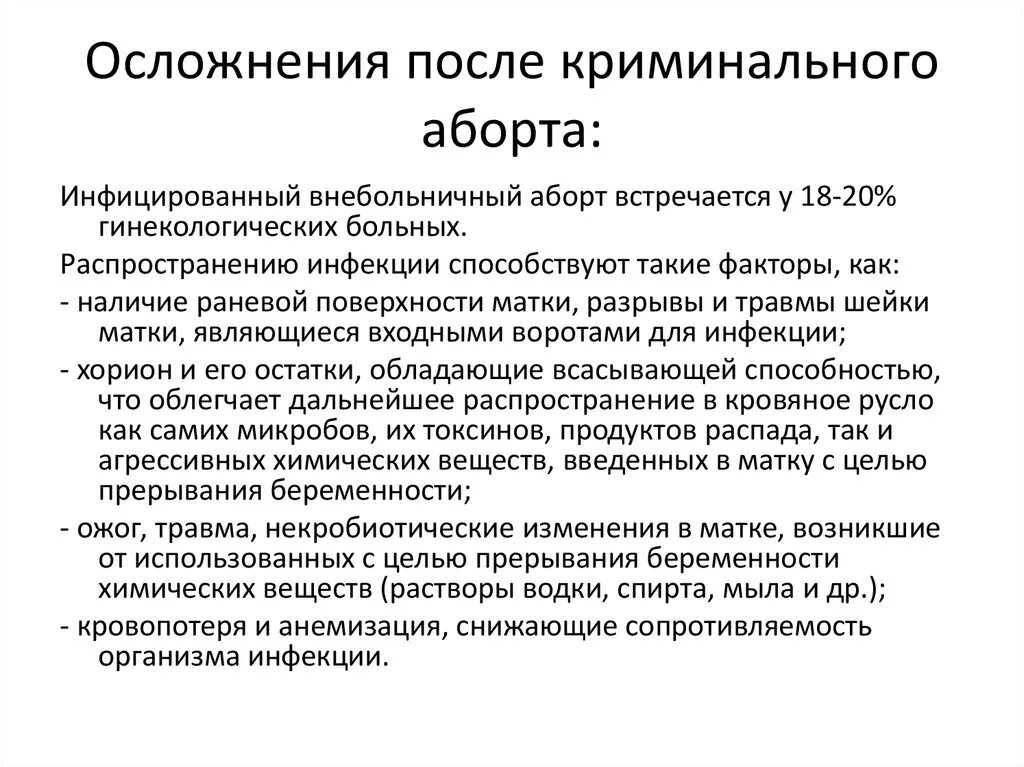 Осложнения после криминального аборта:

Инфицированный внебольничный аборт встречается у 18-20% гинекологических больных.

Распространению инфекции способствуют такие факторы, как:

- наличие раневой поверхности матки, разрывы и травмы шейки матки, являющиеся входными воротами для инфекции;

- хорион и его остатки, обладающие всасывающей способностью, что облегчает дальнейшее распространение в кровяное русло как самих микробов, их токсинов, продуктов распада, так и агрессивных химических веществ, введенных в матку с целью прерывания беременности;

- ожог, травма, некробиотические изменения в матке, возникшие от использованных с целью прерывания беременности химических веществ (растворы водки, спирта, мыла и др.);

- кровопотеря и анемизация, снижающие сопротивляемость организма инфекции.